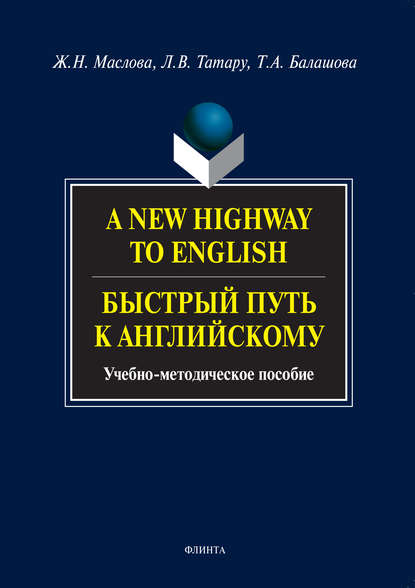 Ж.Н. Маслова, Л.В. Татару, Т.А. Балашова

A NEW HIGHWAY TO ENGLISH

БЫСТРЫЙ ПУТЬ К АНГЛИЙСКОМУ

Учебно-методическое пособие

ФЛИНТА